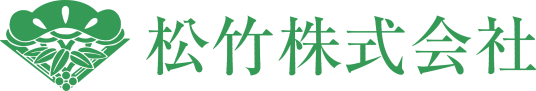 松竹株式会社